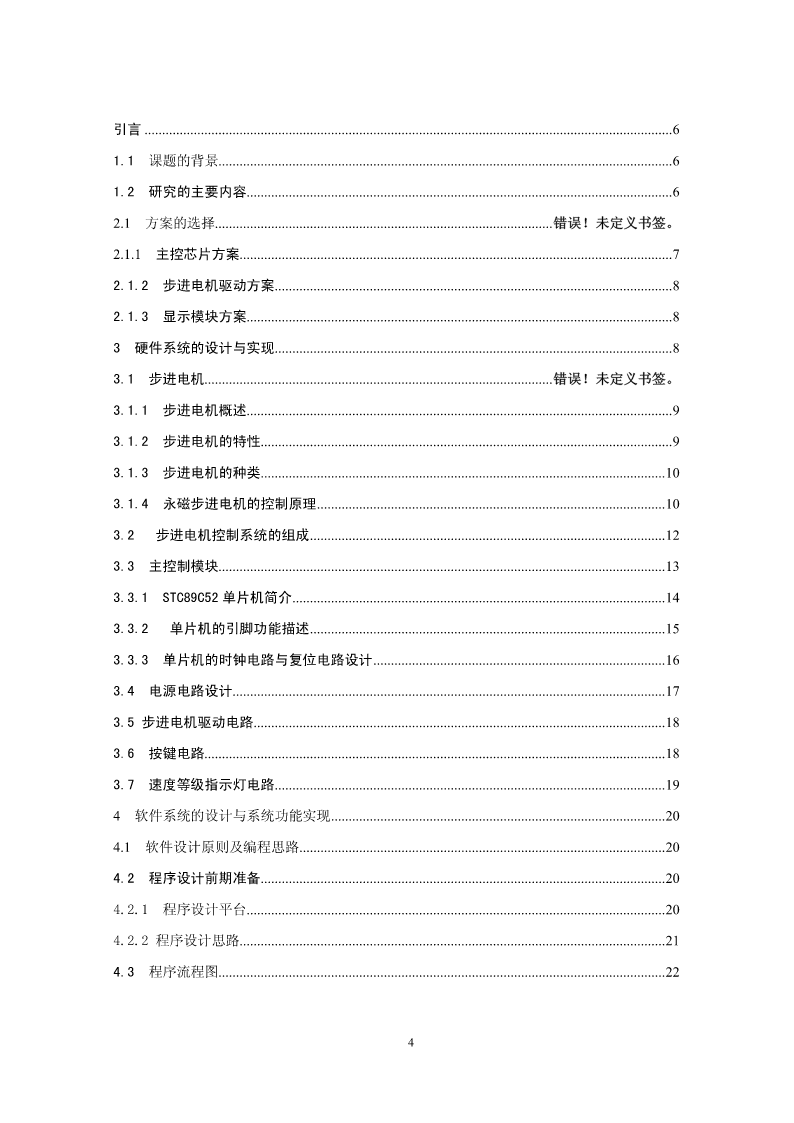 引言 ......6

1.1 课题的背景......6

1.2 研究的主要内容......6

2.1 方案的选择......错误！未定义书签。

2.1.1 主控芯片方案......7

2.1.2 步进电机驱动方案......8

2.1.3 显示模块方案......8

3 硬件系统的设计与实现......8

3.1 步进电机......错误！未定义书签。

3.1.1 步进电机概述......9

3.1.2 步进电机的特性......9

3.1.3 步进电机的种类......10

3.1.4 永磁步进电机的控制原理......10

3.2 步进电机控制系统的组成......12

3.3 主控制模块......13

3.3.1 STC89C52 单片机简介......14

3.3.2 单片机的引脚功能描述......15

3.3.3 单片机的时钟电路与复位电路设计......16

3.4 电源电路设计......17

3.5 步进电机驱动电路......18

3.6 按键电路......18

3.7 速度等级指示灯电路......19

4 软件系统的设计与系统功能实现......20

4.1 软件设计原则及编程思路......20

4.2 程序设计前期准备......20

4.2.1 程序设计平台......20

4.2.2 程序设计思路......21

4.3 程序流程图......22

4